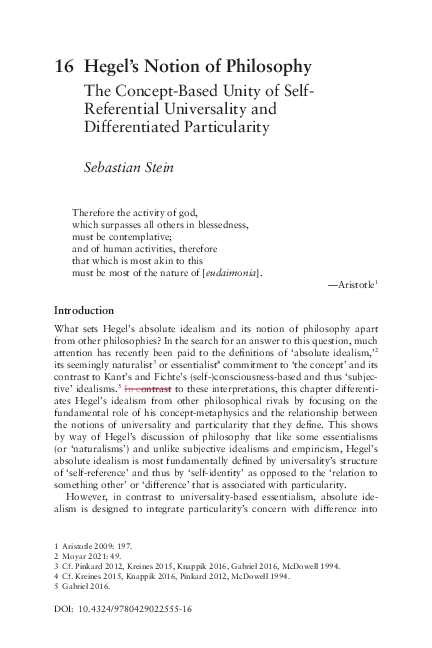 16 Hegel's Notion of Philosophy

The Concept-Based Unity of Self-Referential Universality and Differentiated Particularity

Sebastian Stein

Therefore the activity of god,
which surpasses all others in blessedness,
must be contemplative;
and of human activities, therefore
that which is most akin to this
must be most of the nature of [eudaimonia].

—Aristotle$^1$

Introduction

What sets Hegel's absolute idealism and its notion of philosophy apart from other philosophies? In the search for an answer to this question, much attention has recently been paid to the definitions of 'absolute idealism,'$^2$ its seemingly naturalist$^3$ or essentialist$^4$ commitment to 'the concept' and its contrast to Kant's and Fichte's (self-)consciousness-based and thus 'subjective' idealisms.$^5$ In contrast to these interpretations, this chapter differentiates Hegel's idealism from other philosophical rivals by focusing on the fundamental role of his concept-metaphysics and the relationship between the notions of universality and particularity that they define. This shows by way of Hegel's discussion of philosophy that like some essentialisms (or 'naturalisms') and unlike subjective idealisms and empiricism, Hegel's absolute idealism is most fundamentally defined by universality's structure of 'self-reference' and thus by 'self-identity' as opposed to the 'relation to something other' or 'difference' that is associated with particularity.

However, in contrast to universality-based essentialism, absolute idealism is designed to integrate particularity's concern with difference into

1 Aristotle 2009: 197.
2 Moyar 2021: 49.
3 Cf. Pinkard 2012, Kreines 2015, Knappik 2016, Gabriel 2016, McDowell 1994.
4 Cf. Kreines 2015, Knappik 2016, Pinkard 2012, McDowell 1994.
5 Gabriel 2016.

DOI: 10.4324/9780429022555-16